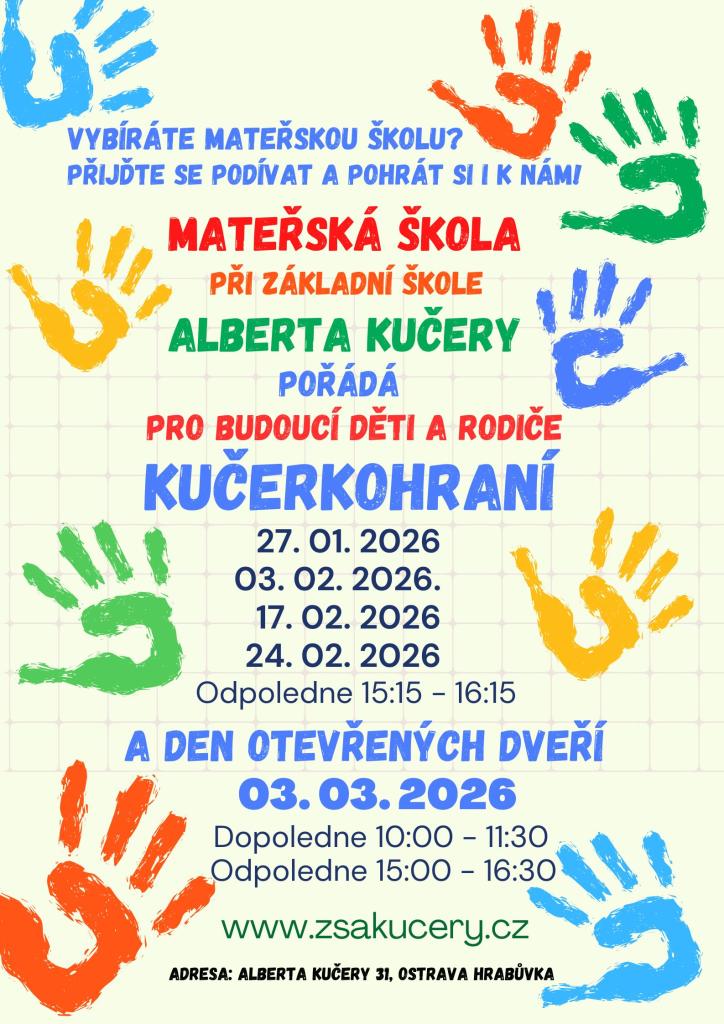 VYBÍRÁTE MATEŘSKOU ŠKOLU?
PŘIJĎTE SE PODÍVAT A POHRÁT SI I K NÁM!

MATEŘSKÁ ŠKOLA

PŘI ZÁKLADNÍ ŠKOLE

ALBERTA KUČERY

POŘÁDÁ

PRO BUDOUCÍ DĚTI A RODIČE

KUČERKOHRANÍ

27. 01. 2026
03. 02. 2026.
17. 02. 2026
24. 02. 2026
Odpoledne 15:15 - 16:15

A DEN OTEVŘENÝCH DVEŘÍ

03. 03. 2026

Dopoledne 10:00 - 11:30
Odpoledne 15:00 - 16:30

www.zsakucery.cz

ADRESA: ALBERTA KUČERY 31, OSTRAVA HRABŮVKA